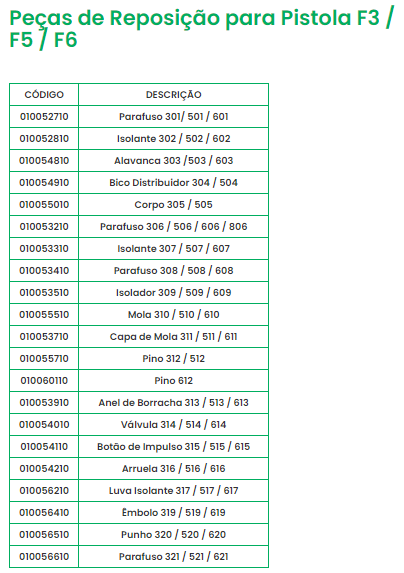 Peças de Reposição para Pistola F3 / F5 / F6

| CÓDIGO | DESCRIÇÃO |
|---|---|
| 010052710 | Parafuso 301/ 501 / 601 |
| 010052810 | Isolante 302 / 502 / 602 |
| 010054810 | Alavanca 303 /503 / 603 |
| 010054910 | Bico Distribuidor 304 / 504 |
| 010055010 | Corpo 305 / 505 |
| 010053210 | Parafuso 306 / 506 / 606 / 806 |
| 010053310 | Isolante 307 / 507 / 607 |
| 010053410 | Parafuso 308 / 508 / 608 |
| 010053510 | Isolador 309 / 509 / 609 |
| 010055510 | Mola 310 / 510 / 610 |
| 010053710 | Capa de Mola 311 / 511 / 611 |
| 010055710 | Pino 312 / 512 |
| 010060110 | Pino 612 |
| 010053910 | Anel de Borracha 313 / 513 / 613 |
| 010054010 | Válvula 314 / 514 / 614 |
| 010054110 | Botão de Impulso 315 / 515 / 615 |
| 010054210 | Arruela 316 / 516 / 616 |
| 010056210 | Luva Isolante 317 / 517 / 617 |
| 010056410 | Êmbolo 319 / 519 / 619 |
| 010056510 | Punho 320 / 520 / 620 |
| 010056610 | Parafuso 321 / 521 / 621 |